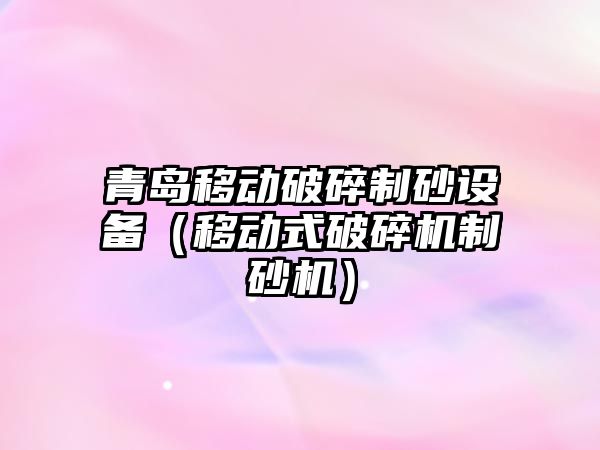 青岛移动破碎制砂设备（移动式破碎机制砂机）